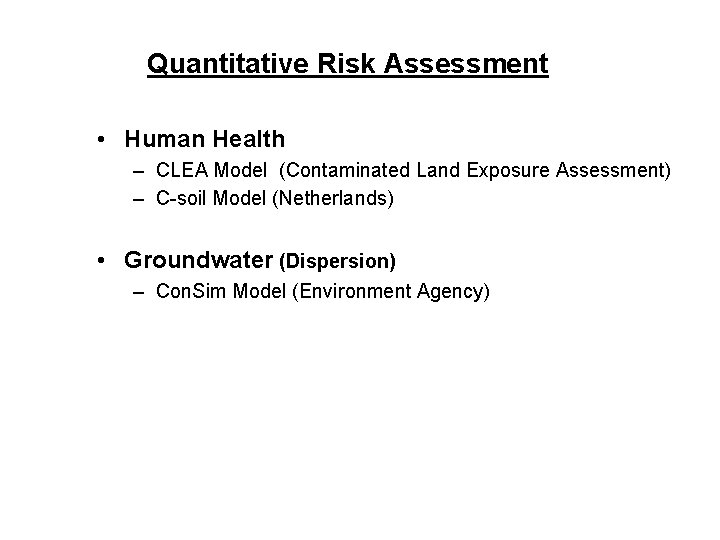 Quantitative Risk Assessment

• Human Health
– CLEA Model (Contaminated Land Exposure Assessment)
– C-soil Model (Netherlands)

• Groundwater (Dispersion)
– ConSim Model (Environment Agency)